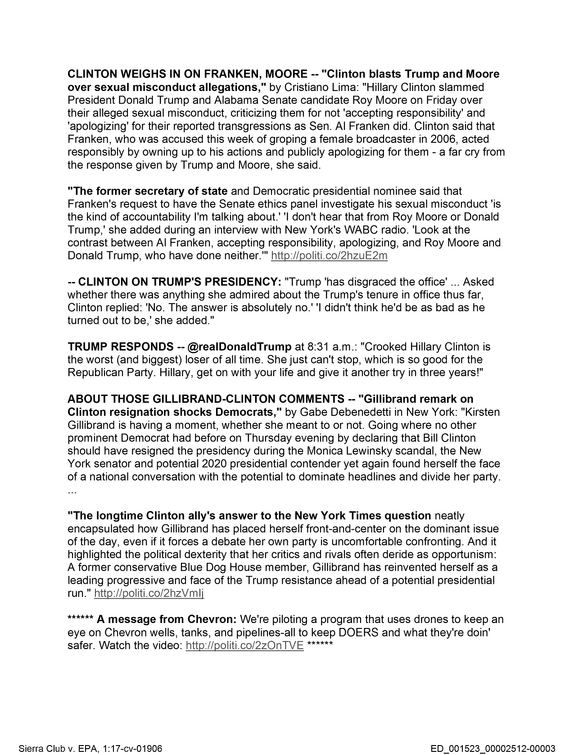 CLINTON WEIGHS IN ON FRANKEN, MOORE -- "Clinton blasts Trump and Moore over sexual misconduct allegations," by Cristiano Lima: "Hillary Clinton slammed President Donald Trump and Alabama Senate candidate Roy Moore on Friday over their alleged sexual misconduct, criticizing them for not 'accepting responsibility' and 'apologizing' for their reported transgressions as Sen. Al Franken did. Clinton said that Franken, who was accused this week of groping a female broadcaster in 2006, acted responsibly by owning up to his actions and publicly apologizing for them - a far cry from the response given by Trump and Moore, she said.

"The former secretary of state and Democratic presidential nominee said that Franken's request to have the Senate ethics panel investigate his sexual misconduct 'is the kind of accountability I'm talking about.' 'I don't hear that from Roy Moore or Donald Trump,' she added during an interview with New York's WABC radio. 'Look at the contrast between Al Franken, accepting responsibility, apologizing, and Roy Moore and Donald Trump, who have done neither.'" http://politi.co/2hzuE2m

-- CLINTON ON TRUMP'S PRESIDENCY: "Trump 'has disgraced the office' ... Asked whether there was anything she admired about the Trump's tenure in office thus far, Clinton replied: 'No. The answer is absolutely no.' 'I didn't think he'd be as bad as he turned out to be,' she added."

TRUMP RESPONDS -- @realDonaldTrump at 8:31 a.m.: "Crooked Hillary Clinton is the worst (and biggest) loser of all time. She just can't stop, which is so good for the Republican Party. Hillary, get on with your life and give it another try in three years!"

ABOUT THOSE GILLIBRAND-CLINTON COMMENTS -- "Gillibrand remark on Clinton resignation shocks Democrats," by Gabe Debenedetti in New York: "Kirsten Gillibrand is having a moment, whether she meant to or not. Going where no other prominent Democrat had before on Thursday evening by declaring that Bill Clinton should have resigned the presidency during the Monica Lewinsky scandal, the New York senator and potential 2020 presidential contender yet again found herself the face of a national conversation with the potential to dominate headlines and divide her party. ...

"The longtime Clinton ally's answer to the New York Times question neatly encapsulated how Gillibrand has placed herself front-and-center on the dominant issue of the day, even if it forces a debate her own party is uncomfortable confronting. And it highlighted the political dexterity that her critics and rivals often deride as opportunism: A former conservative Blue Dog House member, Gillibrand has reinvented herself as a leading progressive and face of the Trump resistance ahead of a potential presidential run." http://politi.co/2hzVmIj

****** A message from Chevron: We're piloting a program that uses drones to keep an eye on Chevron wells, tanks, and pipelines-all to keep DOERS and what they're doin' safer. Watch the video: http://politi.co/2zOnTVE ******

Sierra Club v. EPA, 1:17-cv-01906

ED_001523_00002512-00003